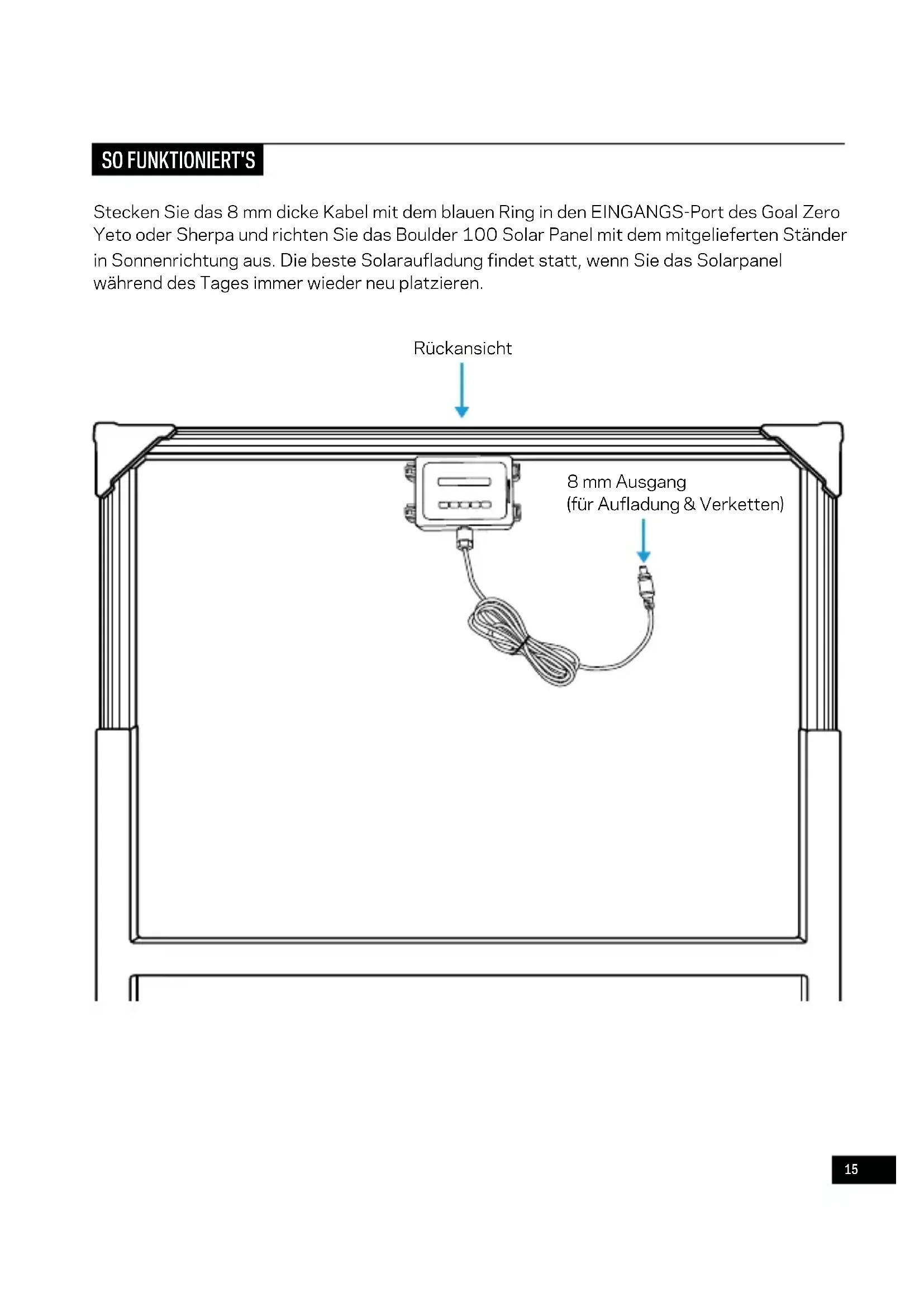 SO FUNKTIONIERT'S

Stecken Sie das 8 mm dicke Kabel mit dem blauen Ring in den EINGANGS-Port des Goal Zero Yeto oder Sherpa und richten Sie das Boulder 100 Solar Panel mit dem mitgelieferten Ständer in Sonnenrichtung aus. Die beste Solaraufladung findet statt, wenn Sie das Solarpanel während des Tages immer wieder neu platzieren.

Rückansicht

8 mm Ausgang
(für Aufladung & Verketten)

15